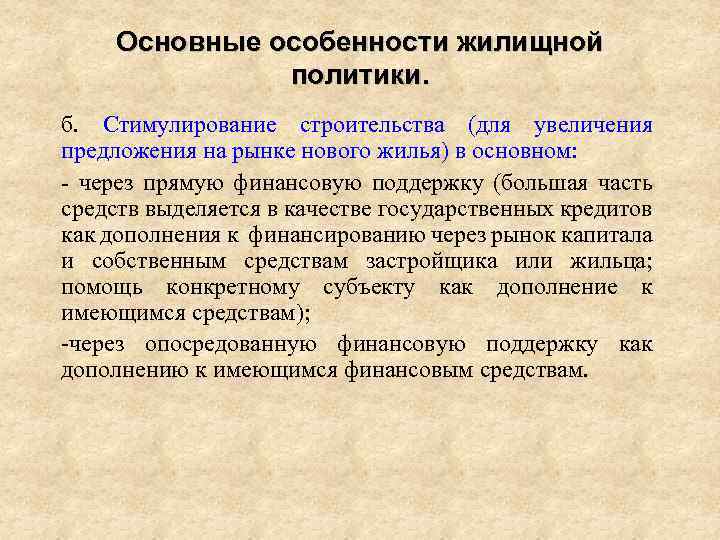 Основные особенности жилищной политики.

б. Стимулирование строительства (для увеличения предложения на рынке нового жилья) в основном:

- через прямую финансовую поддержку (большая часть средств выделяется в качестве государственных кредитов как дополнения к финансированию через рынок капитала и собственным средствам застройщика или жильца; помощь конкретному субъекту как дополнение к имеющимся средствам);

-через опосредованную финансовую поддержку как дополнению к имеющимся финансовым средствам.